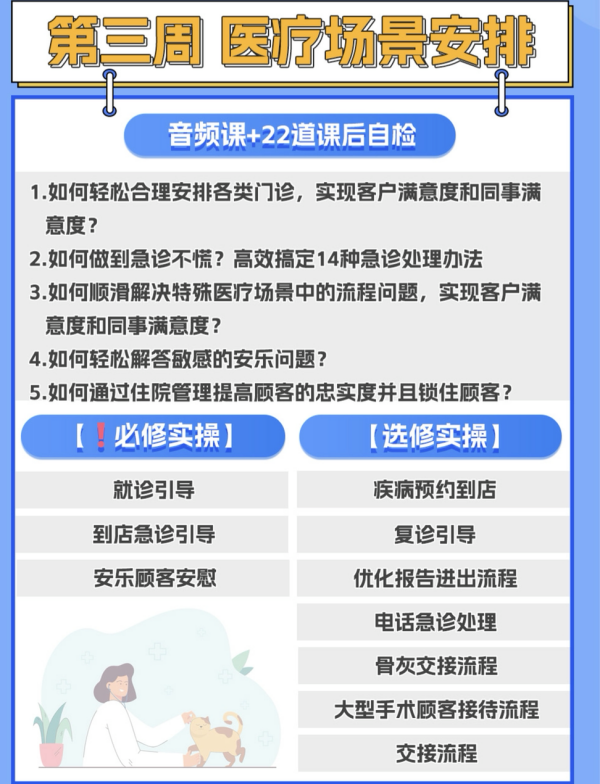 第三周 医疗场景安排

音频课+22道课后自检

1.如何轻松合理安排各类门诊，实现客户满意度和同事满意度？
2.如何做到急诊不慌？高效搞定14种急诊处理办法
3.如何顺滑解决特殊医疗场景中的流程问题，实现客户满意度和同事满意度？
4.如何轻松解答敏感的安乐问题？
5.如何通过住院管理提高顾客的忠实度并且锁住顾客？

【❗必修实操】

就诊引导

到店急诊引导

安乐顾客安慰

【选修实操】

疾病预约到店

复诊引导

优化报告进出流程

电话急诊处理

骨灰交接流程

大型手术顾客接待流程

交接流程